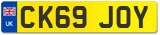 UK
CK69 JOY